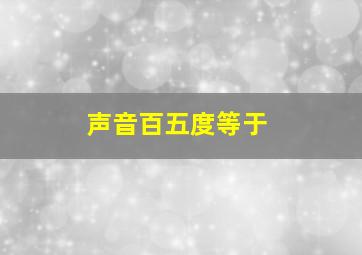 声音百五度等于